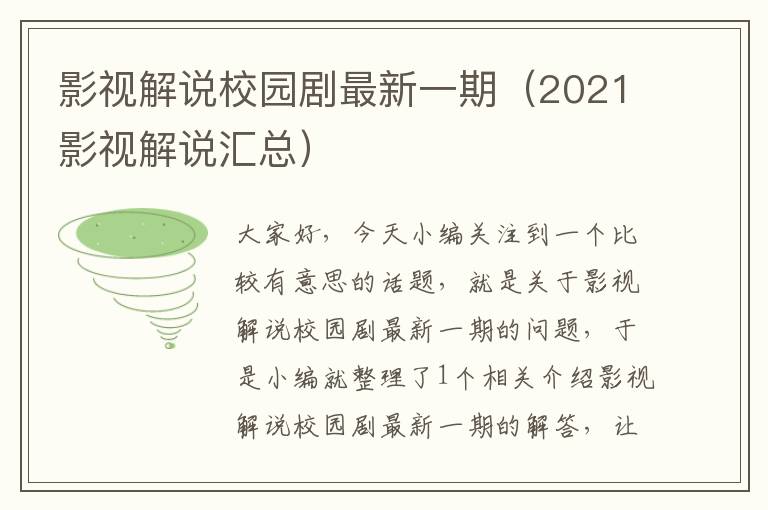 影视解说校园剧最新一期（2021影视解说汇总）

大家好，今天小编关注到一个比较有意思的话题，就是关于影视解说校园剧最新一期的问题，于是小编就整理了1个相关介绍影视解说校园剧最新一期的解答，让